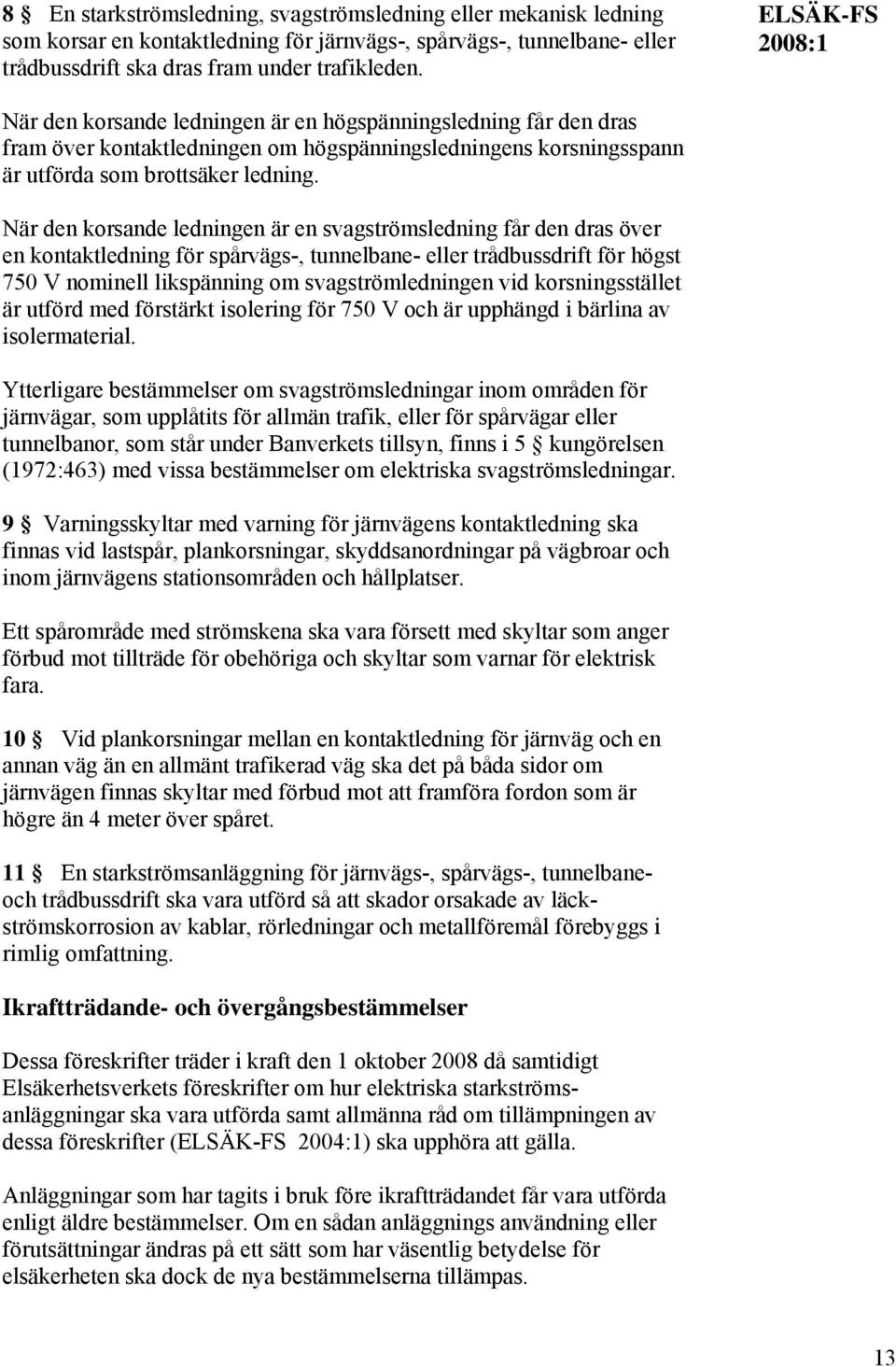 ELSÄK-FS 2008:1

8 § En starkströmsledning, svagströmsledning eller mekanisk ledning som korsar en kontaktledning för järnvägs-, spårvägs-, tunnelbane- eller trådbussdrift ska dras fram under trafikleden.

När den korsande ledningen är en högspänningsledning får den dras fram över kontaktledningen om högspänningsledningens korsningsspann är utförda som brottsäker ledning.

När den korsande ledningen är en svagströmsledning får den dras över en kontaktledning för spårvägs-, tunnelbane- eller trådbussdrift för högst 750 V nominell likspänning om svagströmledningen vid korsningsstället är utförd med förstärkt isolering för 750 V och är upphängd i bärlina av isolermaterial.

Ytterligare bestämmelser om svagströmsledningar inom områden för järnvägar, som upplåtits för allmän trafik, eller för spårvägar eller tunnelbanor, som står under Banverkets tillsyn, finns i 5 § kungörelsen (1972:463) med vissa bestämmelser om elektriska svagströmsledningar.

9 § Varningsskyltar med varning för järnvägens kontaktledning ska finnas vid lastspår, plankorsningar, skyddsanordningar på vägbroar och inom järnvägens stationsområden och hållplatser.

Ett spårområde med strömskena ska vara försett med skyltar som anger förbud mot tillträde för obehöriga och skyltar som varnar för elektrisk fara.

10 § Vid plankorsningar mellan en kontaktledning för järnväg och en annan väg än en allmänt trafikerad väg ska det på båda sidor om järnvägen finnas skyltar med förbud mot att framföra fordon som är högre än 4 meter över spåret.

11 § En starkströmsanläggning för järnvägs-, spårvägs-, tunnelbane- och trådbussdrift ska vara utförd så att skador orsakade av läckströmskorrosion av kablar, rörledningar och metallföremål förebyggs i rimlig omfattning.

Ikraftträdande- och övergångsbestämmelser

Dessa föreskrifter träder i kraft den 1 oktober 2008 då samtidigt Elsäkerhetsverkets föreskrifter om hur elektriska starkströmsanläggningar ska vara utförda samt allmänna råd om tillämpningen av dessa föreskrifter (ELSÄK-FS 2004:1) ska upphöra att gälla.

Anläggningar som har tagits i bruk före ikraftträdandet får vara utförda enligt äldre bestämmelser. Om en sådan anläggnings användning eller förutsättningar ändras på ett sätt som har väsentlig betydelse för elsäkerheten ska dock de nya bestämmelserna tillämpas.

13